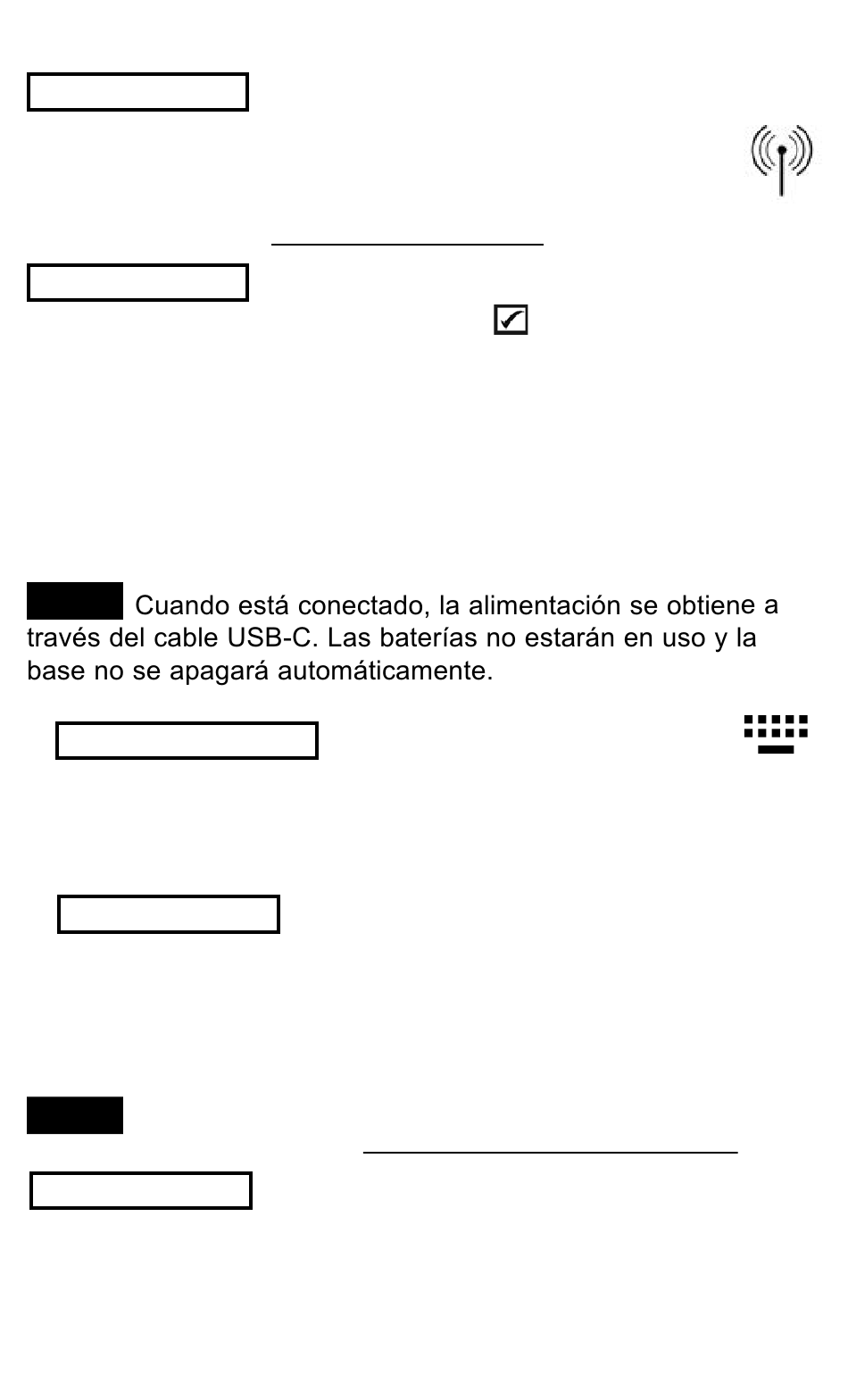 Cuando está conectado, la alimentación se obtiene a través del cable USB-C. Las baterías no estarán en uso y la base no se apagará automáticamente.